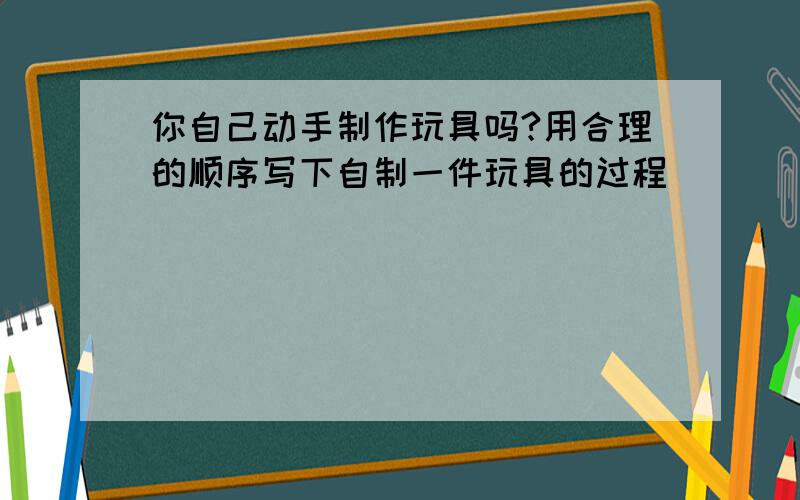 你自己动手制作玩具吗?用合理的顺序写下自制一件玩具的过程